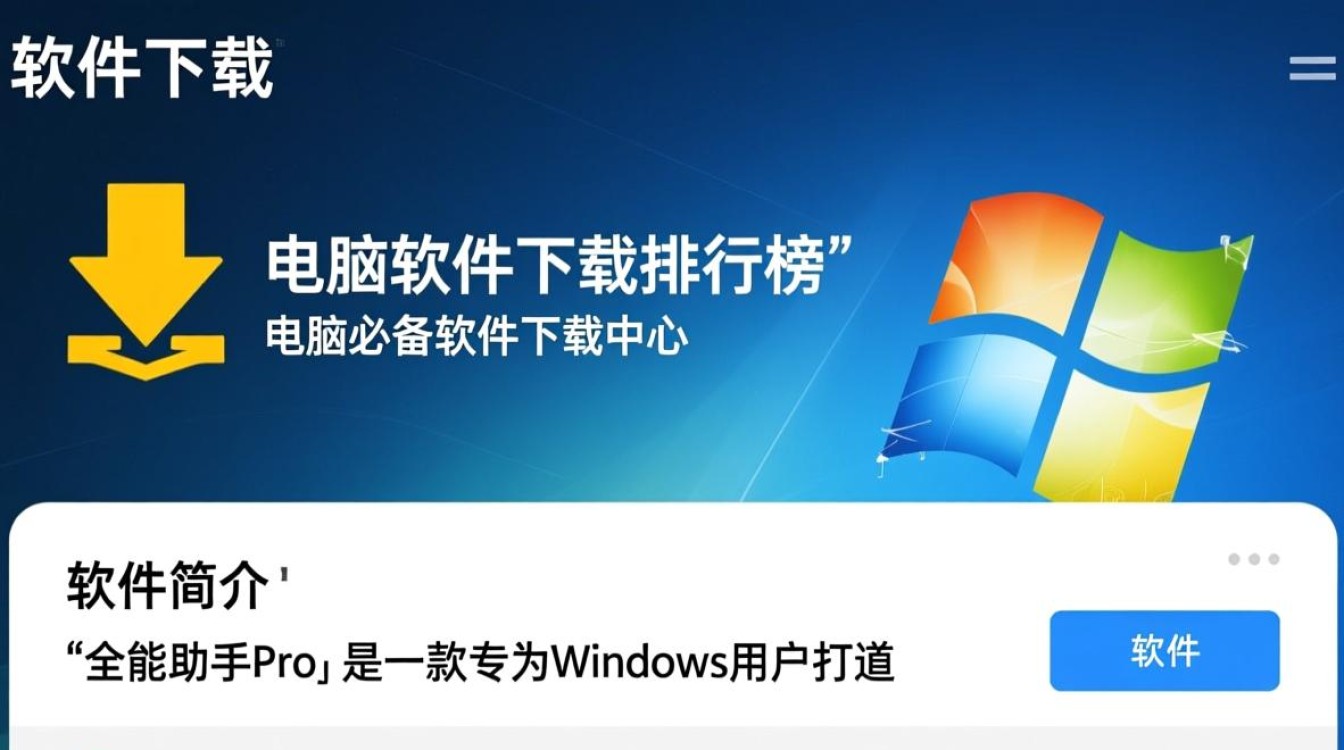 软件下载

电脑软件下载排行榜”
电脑必备软件下载中心

软件简介'
“全能助手Pro」是一款专为Windows用户打道

软件